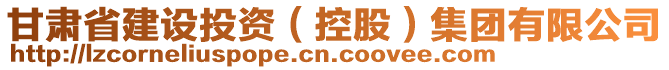 甘肃省建设投资（控股）集团有限公司
http://lzcorneliuspope.cn.coovee.com